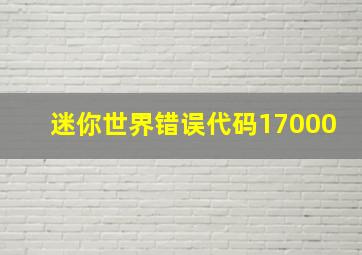 迷你世界错误代码17000